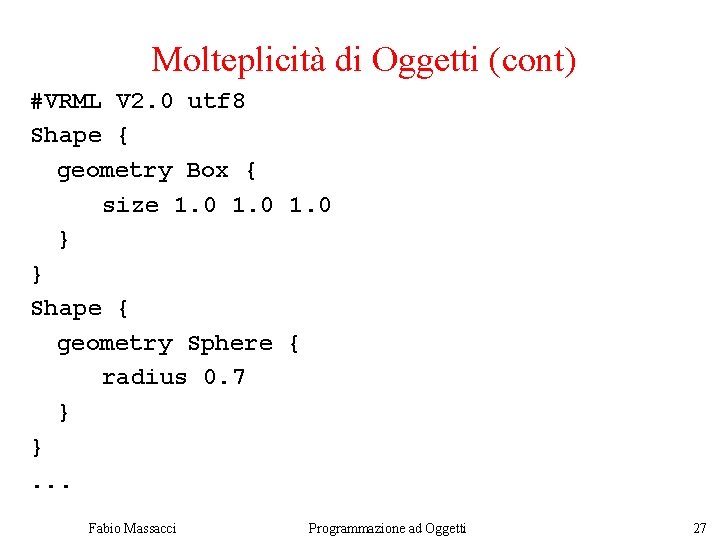 Molteplicità di Oggetti (cont)

#VRML V2.0 utf8
Shape {
  geometry Box {
     size 1.0 1.0 1.0
  }
}
Shape {
  geometry Sphere {
     radius 0.7
  }
}
...

Fabio Massacci    Programmazione ad Oggetti    27